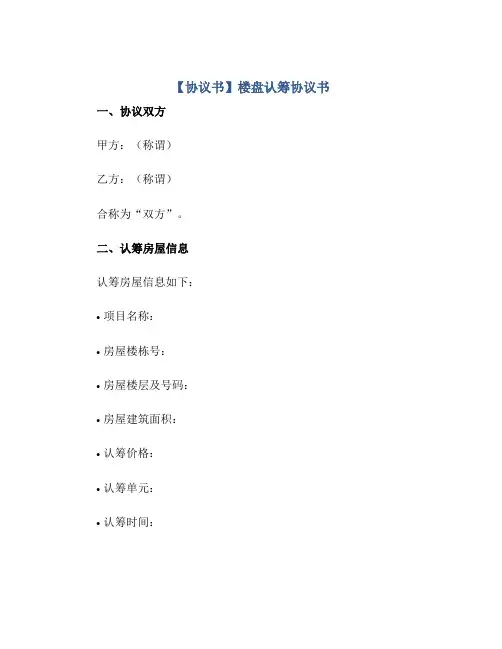 【协议书】楼盘认筹协议书

一、协议双方

甲方：（称谓）

乙方：（称谓）

合称为“双方”。

二、认筹房屋信息

认筹房屋信息如下：

• 项目名称：

• 房屋楼栋号：

• 房屋楼层及号码：

• 房屋建筑面积：

• 认筹价格：

• 认筹单元：

• 认筹时间：